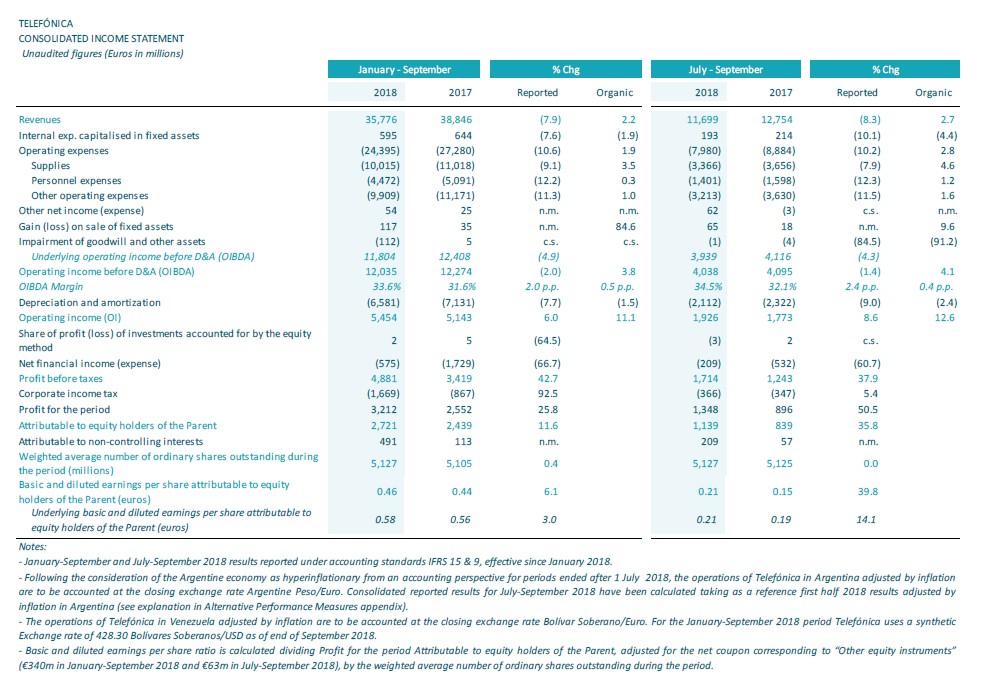 TELEFÓNICA
CONSOLIDATED INCOME STATEMENT
Unaudited figures (Euros in millions)

| | January - September | | % Chg | | July - September | | % Chg | |
|---|---|---|---|---|---|---|---|---|
| | 2018 | 2017 | Reported | Organic | 2018 | 2017 | Reported | Organic |
| Revenues | 35,776 | 38,846 | (7.9) | 2.2 | 11,699 | 12,754 | (8.3) | 2.7 |
| Internal exp. capitalised in fixed assets | 595 | 644 | (7.6) | (1.9) | 193 | 214 | (10.1) | (4.4) |
| Operating expenses | (24,395) | (27,280) | (10.6) | 1.9 | (7,980) | (8,884) | (10.2) | 2.8 |
| Supplies | (10,015) | (11,018) | (9.1) | 3.5 | (3,366) | (3,656) | (7.9) | 4.6 |
| Personnel expenses | (4,472) | (5,091) | (12.2) | 0.3 | (1,401) | (1,598) | (12.3) | 1.2 |
| Other operating expenses | (9,909) | (11,171) | (11.3) | 1.0 | (3,213) | (3,630) | (11.5) | 1.6 |
| Other net income (expense) | 54 | 25 | n.m. | n.m. | 62 | (3) | c.s. | n.m. |
| Gain (loss) on sale of fixed assets | 117 | 35 | n.m. | 84.6 | 65 | 18 | n.m. | 9.6 |
| Impairment of goodwill and other assets | (112) | 5 | c.s. | c.s. | (1) | (4) | (84.5) | (91.2) |
| Underlying operating income before D&A (OIBDA) | 11,804 | 12,408 | (4.9) | | 3,939 | 4,116 | (4.3) | |
| Operating income before D&A (OIBDA) | 12,035 | 12,274 | (2.0) | 3.8 | 4,038 | 4,095 | (1.4) | 4.1 |
| OIBDA Margin | 33.6% | 31.6% | 2.0 p.p. | 0.5 p.p. | 34.5% | 32.1% | 2.4 p.p. | 0.4 p.p. |
| Depreciation and amortization | (6,581) | (7,131) | (7.7) | (1.5) | (2,112) | (2,322) | (9.0) | (2.4) |
| Operating income (OI) | 5,454 | 5,143 | 6.0 | 11.1 | 1,926 | 1,773 | 8.6 | 12.6 |
| Share of profit (loss) of investments accounted for by the equity method | 2 | 5 | (64.5) | | (3) | 2 | c.s. | |
| Net financial income (expense) | (575) | (1,729) | (66.7) | | (209) | (532) | (60.7) | |
| Profit before taxes | 4,881 | 3,419 | 42.7 | | 1,714 | 1,243 | 37.9 | |
| Corporate income tax | (1,669) | (867) | 92.5 | | (366) | (347) | 5.4 | |
| Profit for the period | 3,212 | 2,552 | 25.8 | | 1,348 | 896 | 50.5 | |
| Attributable to equity holders of the Parent | 2,721 | 2,439 | 11.6 | | 1,139 | 839 | 35.8 | |
| Attributable to non-controlling interests | 491 | 113 | n.m. | | 209 | 57 | n.m. | |
| Weighted average number of ordinary shares outstanding during the period (millions) | 5,127 | 5,105 | 0.4 | | 5,127 | 5,125 | 0.0 | |
| Basic and diluted earnings per share attributable to equity holders of the Parent (euros) | 0.46 | 0.44 | 6.1 | | 0.21 | 0.15 | 39.8 | |
| Underlying basic and diluted earnings per share attributable to equity holders of the Parent (euros) | 0.58 | 0.56 | 3.0 | | 0.21 | 0.19 | 14.1 | |

Notes:
- January-September and July-September 2018 results reported under accounting standards IFRS 15 & 9, effective since January 2018.
- Following the consideration of the Argentine economy as hyperinflationary from an accounting perspective for periods ended after 1 July 2018, the operations of Telefónica in Argentina adjusted by inflation are to be accounted at the closing exchange rate Argentine Peso/Euro. Consolidated reported results for July-September 2018 have been calculated taking as a reference first half 2018 results adjusted by inflation in Argentina (see explanation in Alternative Performance Measures appendix).
- The operations of Telefónica in Venezuela adjusted by inflation are to be accounted at the closing exchange rate Bolívar Soberano/Euro. For the January-September 2018 period Telefónica uses a synthetic Exchange rate of 428.30 Bolívares Soberanos/USD as of end of September 2018.
- Basic and diluted earnings per share ratio is calculated dividing Profit for the period Attributable to equity holders of the Parent, adjusted for the net coupon corresponding to "Other equity instruments" (€340m in January-September 2018 and €63m in July-September 2018), by the weighted average number of ordinary shares outstanding during the period.